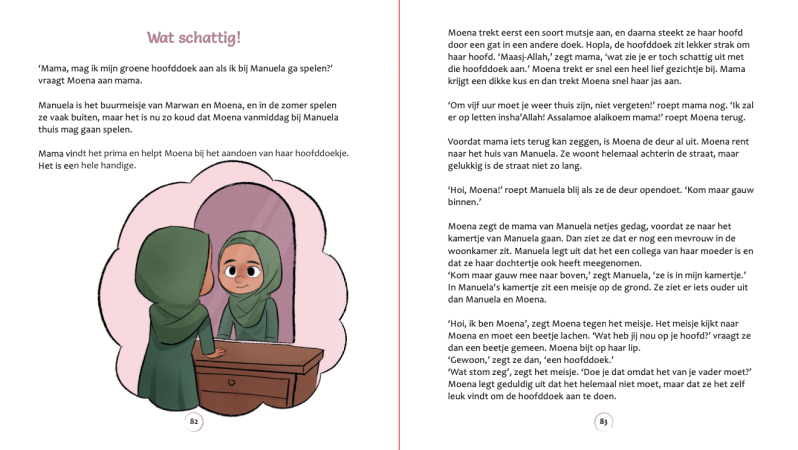 Wat schattig!

'Mama, mag ik mijn groene hoofddoek aan als ik bij Manuela ga spelen?' vraagt Moena aan mama.

Manuela is het buurmeisje van Marwan en Moena, en in de zomer spelen ze vaak buiten, maar het is nu zo koud dat Moena vanmiddag bij Manuela thuis mag gaan spelen.

Mama vindt het prima en helpt Moena bij het aandoen van haar hoofddoekje. Het is een hele handige.

82

Moena trekt eerst een soort mutsje aan, en daarna steekt ze haar hoofd door een gat in een andere doek. Hopla, de hoofddoek zit lekker strak om haar hoofd. 'Maasj-Allah,' zegt mama, 'wat zie je er toch schattig uit met die hoofddoek aan.' Moena trekt er snel een heel lief gezichtje bij. Mama krijgt een dikke kus en dan trekt Moena snel haar jas aan.

'Om vijf uur moet je weer thuis zijn, niet vergeten!' roept mama nog. 'Ik zal er op letten insha'Allah! Assalamoe alaikoem mama!' roept Moena terug.

Voordat mama iets terug kan zeggen, is Moena de deur al uit. Moena rent naar het huis van Manuela. Ze woont helemaal achterin de straat, maar gelukkig is de straat niet zo lang.

'Hoi, Moena!' roept Manuela blij als ze de deur opendoet. 'Kom maar gauw binnen.'

Moena zegt de mama van Manuela netjes gedag, voordat ze naar het kamertje van Manuela gaan. Dan ziet ze dat er nog een mevrouw in de woonkamer zit. Manuela legt uit dat het een collega van haar moeder is en dat ze haar dochtertje ook heeft meegenomen.
'Kom maar gauw mee naar boven,' zegt Manuela, 'ze is in mijn kamertje.' In Manuela's kamertje zit een meisje op de grond. Ze ziet er iets ouder uit dan Manuela en Moena.

'Hoi, ik ben Moena', zegt Moena tegen het meisje. Het meisje kijkt naar Moena en moet een beetje lachen. 'Wat heb jij nou op je hoofd?' vraagt ze dan een beetje gemeen. Moena bijt op haar lip.
'Gewoon,' zegt ze dan, 'een hoofddoek.'
'Wat stom zeg', zegt het meisje. 'Doe je dat omdat het van je vader moet?' Moena legt geduldig uit dat het helemaal niet moet, maar dat ze het zelf leuk vindt om de hoofddoek aan te doen.

83